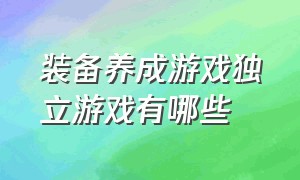 装备养成游戏独立游戏有哪些